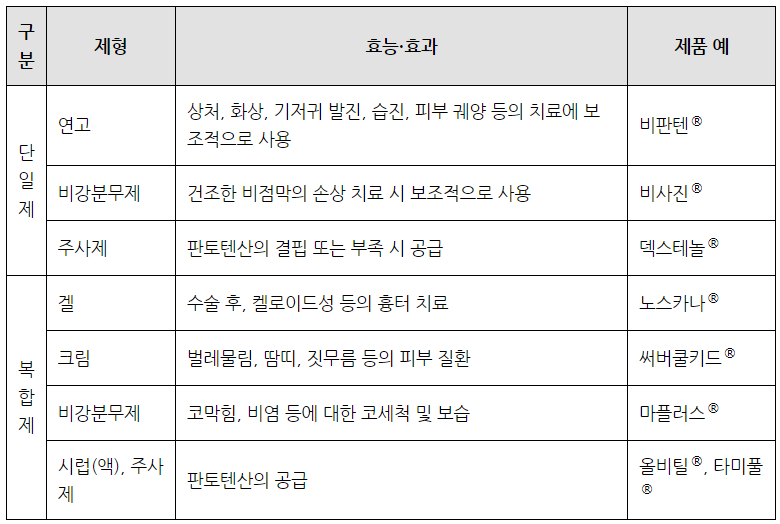 | 구분 | 제형 | 효능·효과 | 제품 예 |
|---|---|---|---|
| 단일제 | 연고 | 상처, 화상, 기저귀 발진, 습진, 피부 궤양 등의 치료에 보조적으로 사용 | 비판텐® |
| | 비강분무제 | 건조한 비점막의 손상 치료 시 보조적으로 사용 | 비사진® |
| | 주사제 | 판토텐산의 결핍 또는 부족 시 공급 | 덱스테놀® |
| 복합제 | 겔 | 수술 후, 켈로이드성 등의 흉터 치료 | 노스카나® |
| | 크림 | 벌레물림, 땀띠, 짓무름 등의 피부 질환 | 써버쿨키드® |
| | 비강분무제 | 코막힘, 비염 등에 대한 코세척 및 보습 | 마플러스® |
| | 시럽(액), 주사제 | 판토텐산의 공급 | 올비틸®, 타미풀® |